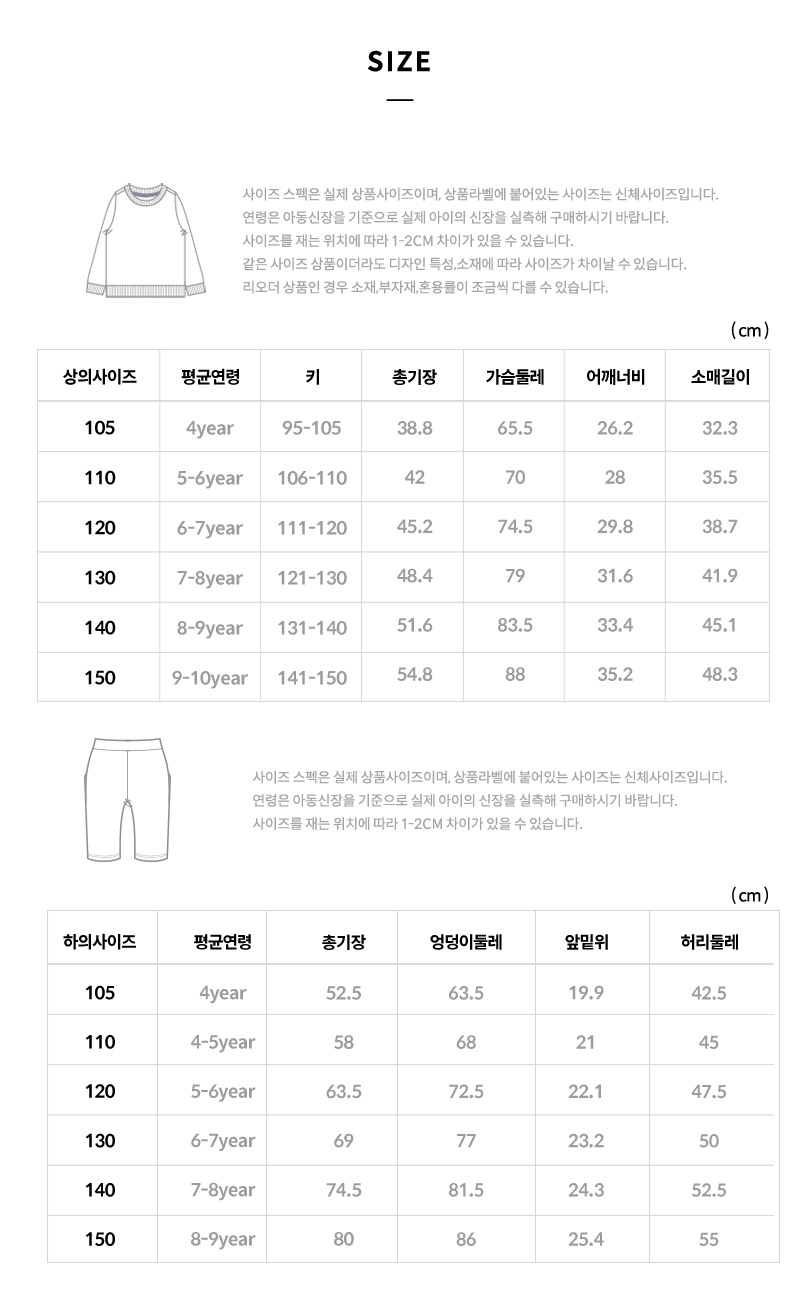 SIZE

사이즈 스펙은 실제 상품사이즈이며, 상품라벨에 붙어있는 사이즈는 신체사이즈입니다.
연령은 아동신장을 기준으로 실제 아이의 신장을 실측해 구매하시기 바랍니다.
사이즈를 재는 위치에 따라 1-2CM 차이가 있을 수 있습니다.
같은 사이즈 상품이더라도 디자인 특성,소재에 따라 사이즈가 차이날 수 있습니다.
리오더 상품인 경우 소재,부자재,혼용률이 조금씩 다를 수 있습니다.

(cm)

| 상의사이즈 | 평균연령 | 키 | 총기장 | 가슴둘레 | 어깨너비 | 소매길이 |
|---|---|---|---|---|---|---|
| 105 | 4year | 95-105 | 38.8 | 65.5 | 26.2 | 32.3 |
| 110 | 5-6year | 106-110 | 42 | 70 | 28 | 35.5 |
| 120 | 6-7year | 111-120 | 45.2 | 74.5 | 29.8 | 38.7 |
| 130 | 7-8year | 121-130 | 48.4 | 79 | 31.6 | 41.9 |
| 140 | 8-9year | 131-140 | 51.6 | 83.5 | 33.4 | 45.1 |
| 150 | 9-10year | 141-150 | 54.8 | 88 | 35.2 | 48.3 |

사이즈 스펙은 실제 상품사이즈이며, 상품라벨에 붙어있는 사이즈는 신체사이즈입니다.
연령은 아동신장을 기준으로 실제 아이의 신장을 실측해 구매하시기 바랍니다.
사이즈를 재는 위치에 따라 1-2CM 차이가 있을 수 있습니다.

(cm)

| 하의사이즈 | 평균연령 | 총기장 | 엉덩이둘레 | 앞밑위 | 허리둘레 |
|---|---|---|---|---|---|
| 105 | 4year | 52.5 | 63.5 | 19.9 | 42.5 |
| 110 | 4-5year | 58 | 68 | 21 | 45 |
| 120 | 5-6year | 63.5 | 72.5 | 22.1 | 47.5 |
| 130 | 6-7year | 69 | 77 | 23.2 | 50 |
| 140 | 7-8year | 74.5 | 81.5 | 24.3 | 52.5 |
| 150 | 8-9year | 80 | 86 | 25.4 | 55 |